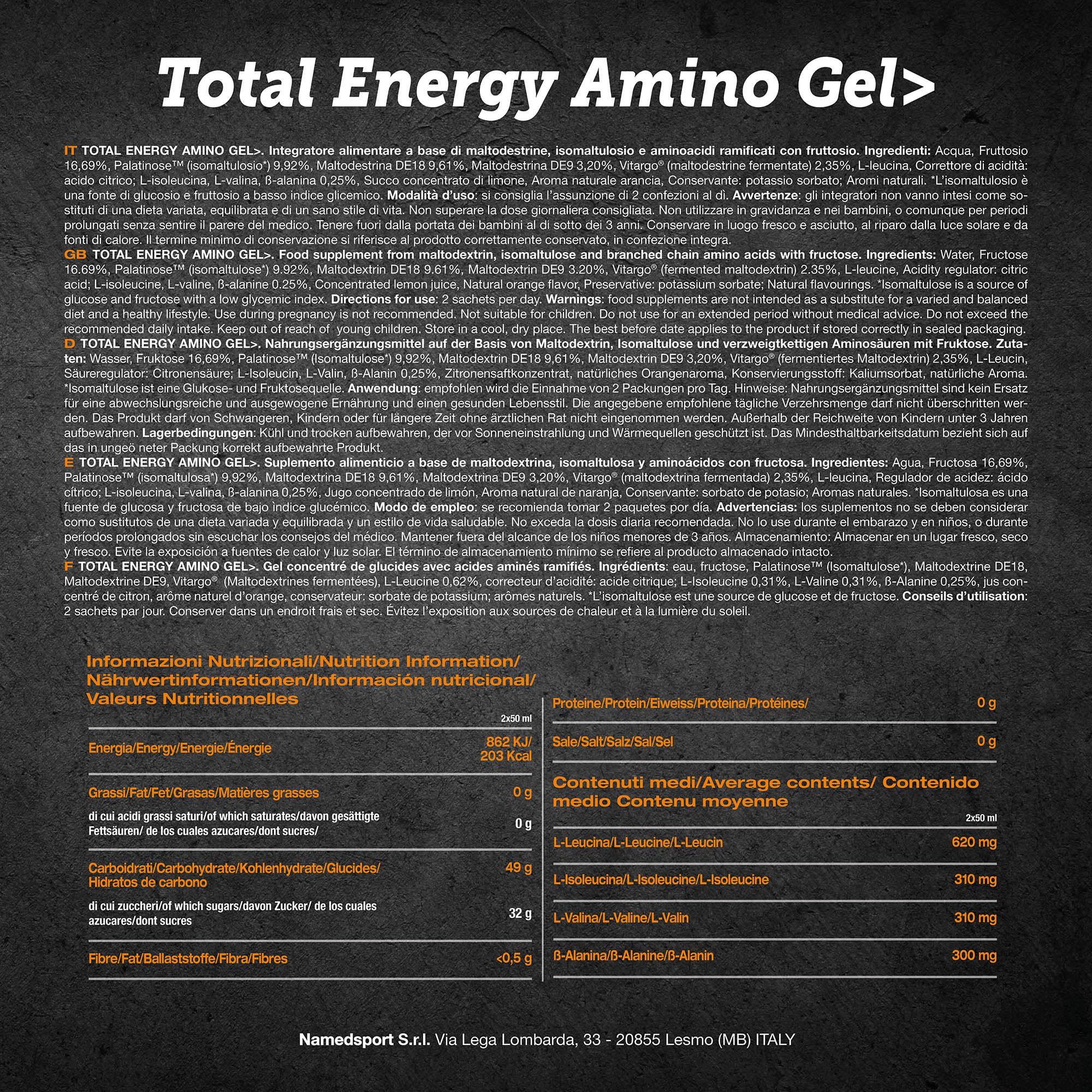 Total Energy Amino Gel>

IT TOTAL ENERGY AMINO GEL>. Integratore alimentare a base di maltodestrine, isomaltulosio e aminoacidi ramificati con fruttosio. Ingredienti: Acqua, Fruttosio 16,69%, Palatinose™ (isomaltulosio*) 9,92%, Maltodestrina DE18 9,61%, Maltodestrina DE9 3,20%, Vitargo® (maltodestrine fermentate) 2,35%, L-leucina, Correttore di acidità: acido citrico; L-isoleucina, L-valina, ß-alanina 0,25%, Succo concentrato di limone, Aroma naturale arancia, Conservante: potassio sorbato; Aromi naturali. *L'isomaltulosio è una fonte di glucosio e fruttosio a basso indice glicemico. Modalità d'uso: si consiglia l'assunzione di 2 confezioni al dì. Avvertenze: gli integratori non vanno intesi come sostituti di una dieta variata, equilibrata e di un sano stile di vita. Non superare la dose giornaliera consigliata. Non utilizzare in gravidanza e nei bambini, o comunque per periodi prolungati senza sentire il parere del medico. Tenere fuori dalla portata dei bambini al di sotto dei 3 anni. Conservare in luogo fresco e asciutto, al riparo dalla luce solare e da fonti di calore. Il termine minimo di conservazione si riferisce al prodotto correttamente conservato, in confezione integra.
GB TOTAL ENERGY AMINO GEL>. Food supplement from maltodextrin, isomaltulose and branched chain amino acids with fructose. Ingredients: Water, Fructose 16.69%, Palatinose™ (isomaltulose*) 9.92%, Maltodextrin DE18 9.61%, Maltodextrin DE9 3.20%, Vitargo® (fermented maltodextrin) 2.35%, L-leucine, Acidity regulator: citric acid; L-isoleucine, L-valine, ß-alanine 0.25%, Concentrated lemon juice, Natural orange flavor, Preservative: potassium sorbate; Natural flavourings. *Isomaltulose is a source of glucose and fructose with a low glycemic index. Directions for use: 2 sachets per day. Warnings: food supplements are not intended as a substitute for a varied and balanced diet and a healthy lifestyle. Use during pregnancy is not recommended. Not suitable for children. Do not use for an extended period without medical advice. Do not exceed the recommended daily intake. Keep out of reach of young children. Store in a cool, dry place. The best before date applies to the product if stored correctly in sealed packaging.
D TOTAL ENERGY AMINO GEL>. Nahrungsergänzungsmittel auf der Basis von Maltodextrin, Isomaltulose und verzweigtkettigen Aminosäuren mit Fruktose. Zutaten: Wasser, Fruktose 16,69%, Palatinose™ (Isomaltulose*) 9,92%, Maltodextrin DE18 9,61%, Maltodextrin DE9 3,20%, Vitargo® (fermentiertes Maltodextrin) 2,35%, L-Leucin, Säureregulator: Citronensäure; L-Isoleucin, L-Valin, ß-Alanin 0,25%, Zitronensaftkonzentrat, natürliches Orangenaroma, Konservierungsstoff: Kaliumsorbat, natürliche Aroma. *Isomaltulose ist eine Glukose- und Fruktosequelle. Anwendung: empfohlen wird die Einnahme von 2 Packungen pro Tag. Hinweise: Nahrungsergänzungsmittel sind kein Ersatz für eine abwechslungsreiche und ausgewogene Ernährung und einen gesunden Lebensstil. Die angegebene empfohlene tägliche Verzehrsmenge darf nicht überschritten werden. Das Produkt darf von Schwangeren, Kindern oder für längere Zeit ohne ärztlichen Rat nicht eingenommen werden. Außerhalb der Reichweite von Kindern unter 3 Jahren aufbewahren. Lagerbedingungen: Kühl und trocken aufbewahren, der vor Sonneneinstrahlung und Wärmequellen geschützt ist. Das Mindesthaltbarkeitsdatum bezieht sich auf das in ungeö neter Packung korrekt aufbewahrte Produkt.
E TOTAL ENERGY AMINO GEL>. Suplemento alimenticio a base de maltodextrina, isomaltulosa y aminoácidos con fructosa. Ingredientes: Agua, Fructosa 16,69%, Palatinose™ (isomaltulosa*) 9,92%, Maltodextrina DE18 9,61%, Maltodextrina DE9 3,20%, Vitargo® (maltodextrina fermentada) 2,35%, L-leucina, Regulador de acidez: ácido cítrico; L-isoleucina, L-valina, ß-alanina 0,25%, Jugo concentrado de limón, Aroma natural de naranja, Conservante: sorbato de potasio; Aromas naturales. *Isomaltulosa es una fuente de glucosa y fructosa de bajo ìndice glucémico. Modo de empleo: se recomienda tomar 2 paquetes por día. Advertencias: los suplementos no se deben considerar como sustitutos de una dieta variada y equilibrada y un estilo de vida saludable. No exceda la dosis diaria recomendada. No lo use durante el embarazo y en niños, o durante períodos prolongados sin escuchar los consejos del médico. Mantener fuera del alcance de los niños menores de 3 años. Almacenamiento: Almacenar en un lugar fresco, seco y fresco. Evite la exposición a fuentes de calor y luz solar. El término de almacenamiento mínimo se refiere al producto almacenado intacto.
F TOTAL ENERGY AMINO GEL>. Gel concentré de glucides avec acides aminés ramifiés. Ingrédients: eau, fructose, Palatinose™ (Isomaltulose*), Maltodextrine DE18, Maltodextrine DE9, Vitargo® (Maltodextrines fermentées), L-Leucine 0,62%, correcteur d'acidité: acide citrique; L-Isoleucine 0,31%, L-Valine 0,31%, ß-Alanine 0,25%, jus concentré de citron, arôme naturel d'orange, conservateur: sorbate de potassium; arômes naturels. *L'isomaltulose est une source de glucose et de fructose. Conseils d'utilisation: 2 sachets par jour. Conserver dans un endroit frais et sec. Évitez l'exposition aux sources de chaleur et à la lumière du soleil.

Informazioni Nutrizionali/Nutrition Information/ Nährwertinformationen/Información nutricional/ Valeurs Nutritionnelles

| | 2x50 ml |
|---|---|
| Energia/Energy/Energie/Énergie | 862 KJ/ 203 Kcal |
| Grassi/Fat/Fet/Grasas/Matières grasses | 0 g |
| di cui acidi grassi saturi/of which saturates/davon gesättigte Fettsäuren/ de los cuales azucares/dont sucres/ | 0 g |
| Carboidrati/Carbohydrate/Kohlenhydrate/Glucides/ Hidratos de carbono | 49 g |
| di cui zuccheri/of which sugars/davon Zucker/ de los cuales azucares/dont sucres | 32 g |
| Fibre/Fat/Ballaststoffe/Fibra/Fibres | <0,5 g |
| Proteine/Protein/Eiweiss/Proteina/Protéines/ | 0 g |
| Sale/Salt/Salz/Sal/Sel | 0 g |

Contenuti medi/Average contents/ Contenido medio Contenu moyenne

| | 2x50 ml |
|---|---|
| L-Leucina/L-Leucine/L-Leucin | 620 mg |
| L-Isoleucina/L-Isoleucine/L-Isoleucine | 310 mg |
| L-Valina/L-Valine/L-Valin | 310 mg |
| ß-Alanina/ß-Alanine/ß-Alanin | 300 mg |

Namedsport S.r.l. Via Lega Lombarda, 33 - 20855 Lesmo (MB) ITALY